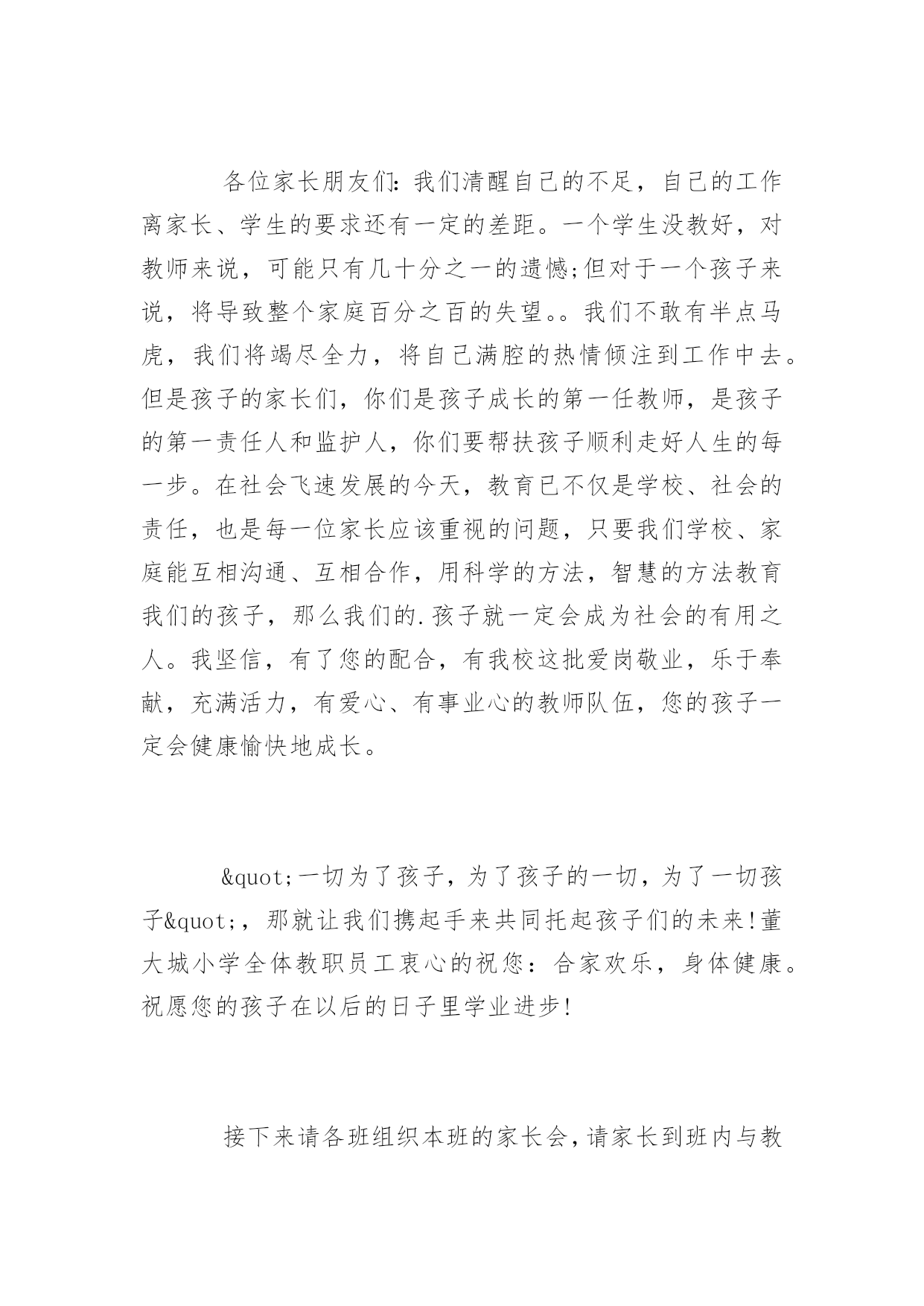 各位家长朋友们：我们清醒自己的不足，自己的工作离家长、学生的要求还有一定的差距。一个学生没教好，对教师来说，可能只有几十分之一的遗憾;但对于一个孩子来说，将导致整个家庭百分之百的失望。。我们不敢有半点马虎，我们将竭尽全力，将自己满腔的热情倾注到工作中去。但是孩子的家长们，你们是孩子成长的第一任教师，是孩子的第一责任人和监护人，你们要帮扶孩子顺利走好人生的每一步。在社会飞速发展的今天，教育已不仅是学校、社会的责任，也是每一位家长应该重视的问题，只要我们学校、家庭能互相沟通、互相合作，用科学的方法，智慧的方法教育我们的孩子，那么我们的.孩子就一定会成为社会的有用之人。我坚信，有了您的配合，有我校这批爱岗敬业，乐于奉献，充满活力，有爱心、有事业心的教师队伍，您的孩子一定会健康愉快地成长。

&quot;一切为了孩子，为了孩子的一切，为了一切孩子&quot;，那就让我们携起手来共同托起孩子们的未来!董大城小学全体教职员工衷心的祝您：合家欢乐，身体健康。祝愿您的孩子在以后的日子里学业进步!

接下来请各班组织本班的家长会，请家长到班内与教